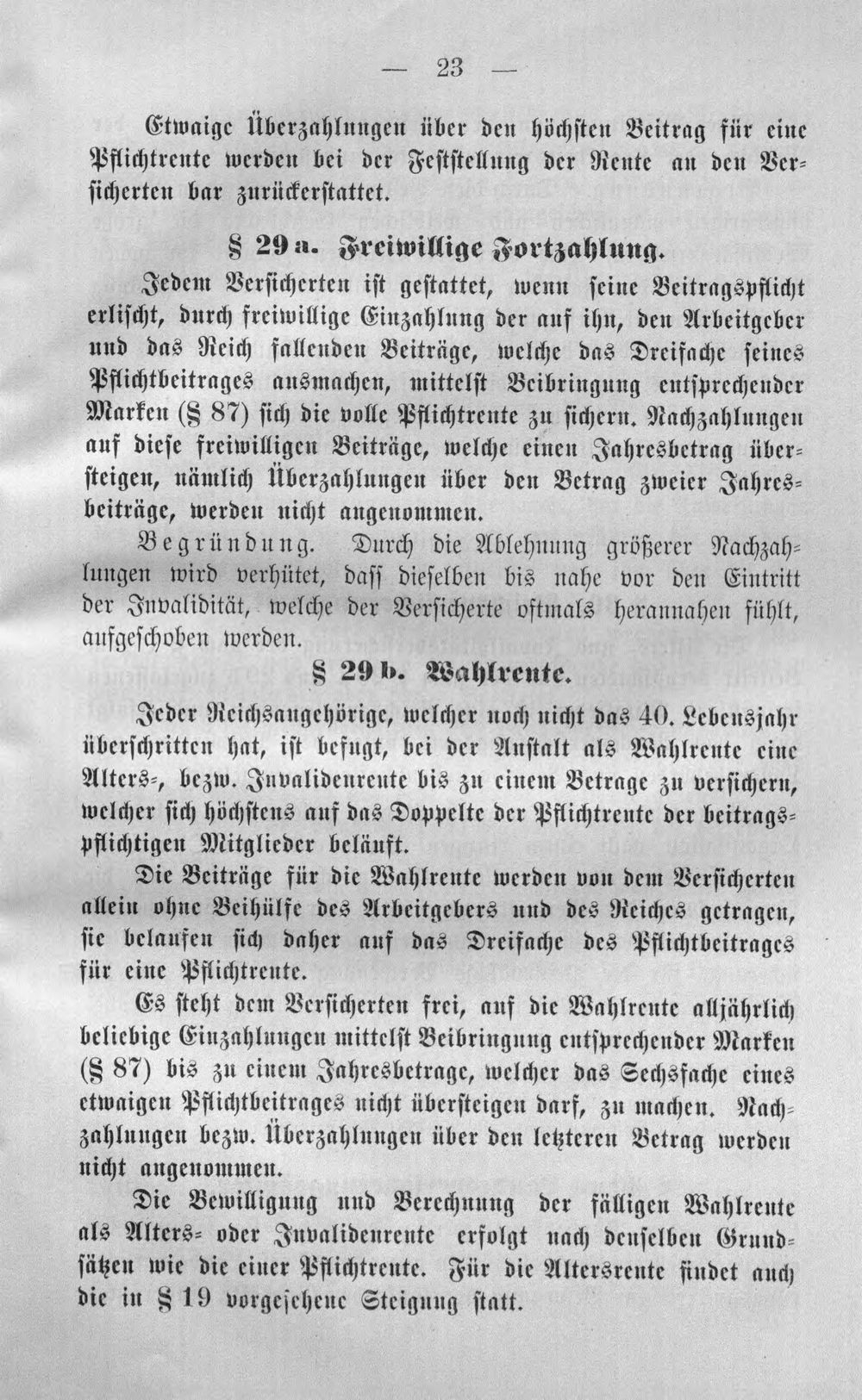 — 23 —

Etwaige Überzahlungen über den höchsten Beitrag für eine Pflichtrente werden bei der Feststellung der Rente an den Versicherten bar zurückerstattet.

§ 29 a. Freiwillige Fortzahlung.

Jedem Versicherten ist gestattet, wenn seine Beitragspflicht erlischt, durch freiwillige Einzahlung der auf ihn, den Arbeitgeber und das Reich fallenden Beiträge, welche das Dreifache seines Pflichtbeitrages ausmachen, mittelst Beibringung entsprechender Marken (§ 87) sich die volle Pflichtrente zu sichern. Nachzahlungen auf diese freiwilligen Beiträge, welche einen Jahresbetrag übersteigen, nämlich Überzahlungen über den Betrag zweier Jahresbeiträge, werden nicht angenommen.

Begründung. Durch die Ablehnung größerer Nachzahlungen wird verhütet, dass dieselben bis nahe vor den Eintritt der Invalidität, welche der Versicherte oftmals herannahen fühlt, aufgeschoben werden.

§ 29 b. Wahlrente.

Jeder Reichsangehörige, welcher noch nicht das 40. Lebensjahr überschritten hat, ist befugt, bei der Anstalt als Wahlrente eine Alters-, bezw. Invalidenrente bis zu einem Betrage zu versichern, welcher sich höchstens auf das Doppelte der Pflichtrente der beitragspflichtigen Mitglieder beläuft.

Die Beiträge für die Wahlrente werden von dem Versicherten allein ohne Beihülfe des Arbeitgebers und des Reiches getragen, sie belaufen sich daher auf das Dreifache des Pflichtbeitrages für eine Pflichtrente.

Es steht dem Versicherten frei, auf die Wahlrente alljährlich beliebige Einzahlungen mittelst Beibringung entsprechender Marken (§ 87) bis zu einem Jahresbetrage, welcher das Sechsfache eines etwaigen Pflichtbeitrages nicht übersteigen darf, zu machen. Nachzahlungen bezw. Überzahlungen über den letzteren Betrag werden nicht angenommen.

Die Bewilligung und Berechnung der fälligen Wahlrente als Alters- oder Invalidenrente erfolgt nach denselben Grundsätzen wie die einer Pflichtrente. Für die Altersrente findet auch die in § 19 vorgesehene Steigung statt.